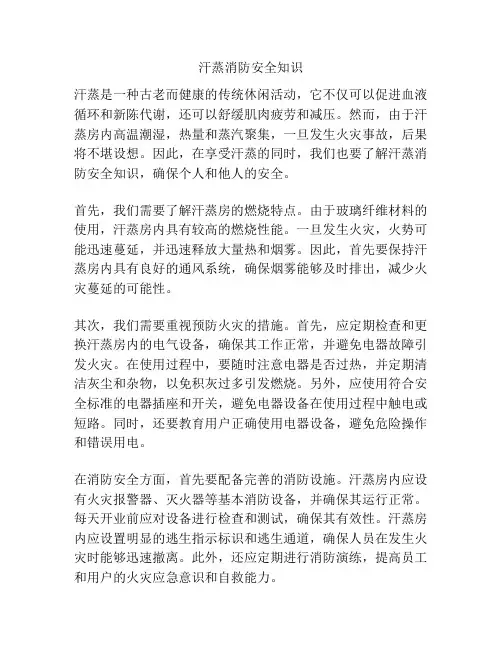 汗蒸消防安全知识

汗蒸是一种古老而健康的传统休闲活动，它不仅可以促进血液循环和新陈代谢，还可以舒缓肌肉疲劳和减压。然而，由于汗蒸房内高温潮湿，热量和蒸汽聚集，一旦发生火灾事故，后果将不堪设想。因此，在享受汗蒸的同时，我们也要了解汗蒸消防安全知识，确保个人和他人的安全。

首先，我们需要了解汗蒸房的燃烧特点。由于玻璃纤维材料的使用，汗蒸房内具有较高的燃烧性能。一旦发生火灾，火势可能迅速蔓延，并迅速释放大量热和烟雾。因此，首先要保持汗蒸房内具有良好的通风系统，确保烟雾能够及时排出，减少火灾蔓延的可能性。

其次，我们需要重视预防火灾的措施。首先，应定期检查和更换汗蒸房内的电气设备，确保其工作正常，并避免电器故障引发火灾。在使用过程中，要随时注意电器是否过热，并定期清洁灰尘和杂物，以免积灰过多引发燃烧。另外，应使用符合安全标准的电器插座和开关，避免电器设备在使用过程中触电或短路。同时，还要教育用户正确使用电器设备，避免危险操作和错误用电。

在消防安全方面，首先要配备完善的消防设施。汗蒸房内应设有火灾报警器、灭火器等基本消防设备，并确保其运行正常。每天开业前应对设备进行检查和测试，确保其有效性。汗蒸房内应设置明显的逃生指示标识和逃生通道，确保人员在发生火灾时能够迅速撤离。此外，还应定期进行消防演练，提高员工和用户的火灾应急意识和自救能力。